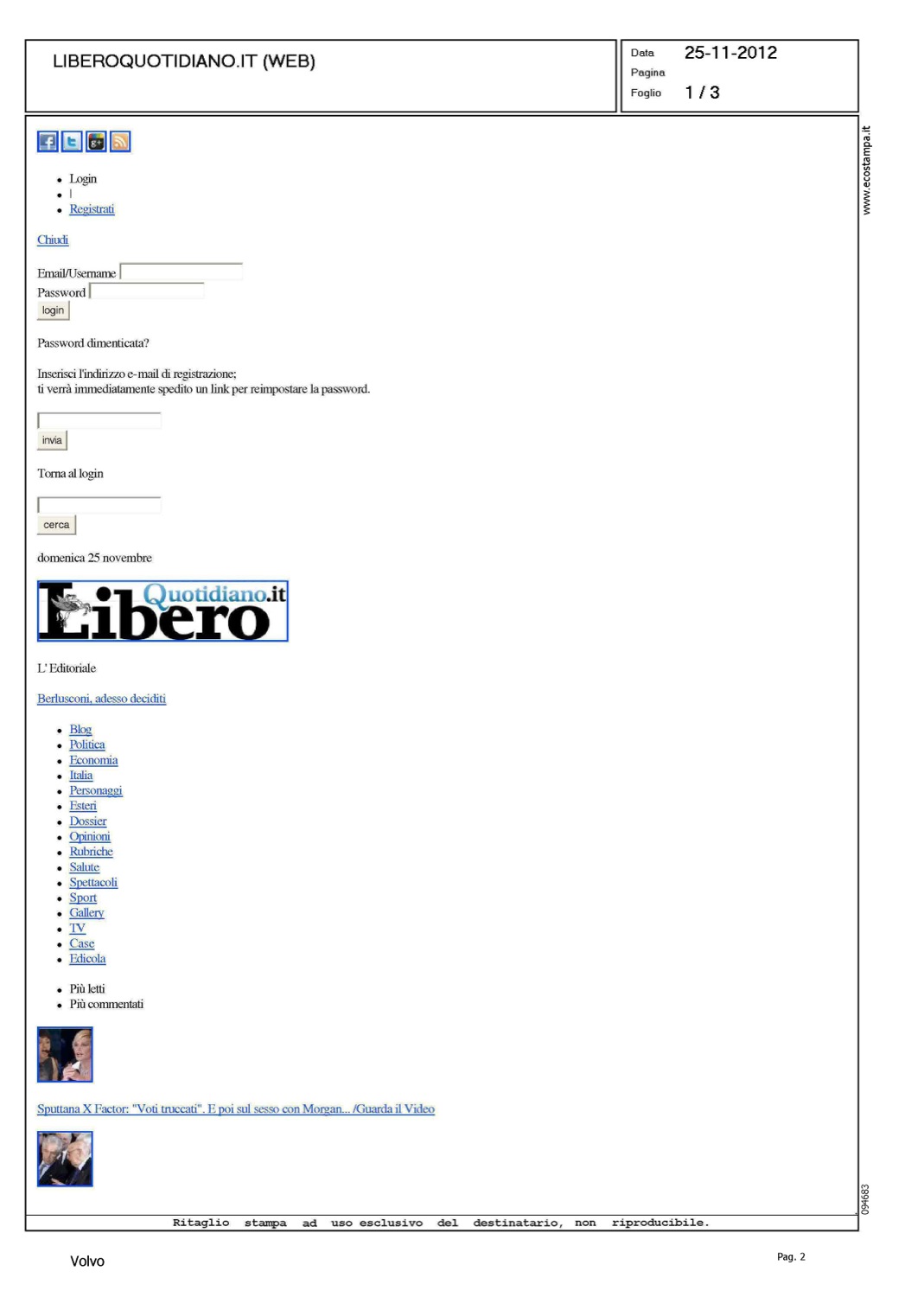 LIBEROQUOTIDIANO.IT (WEB)

Data 25-11-2012
Pagina
Foglio 1 / 3

www.ecostampa.it

- Login
- |
- Registrati

Chiudi

Email/Username
Password
login

Password dimenticata?

Inserisci l'indirizzo e-mail di registrazione;
ti verrà immediatamente spedito un link per reimpostare la password.

invia

Torna al login

cerca

domenica 25 novembre

Libero Quotidiano.it

L' Editoriale

Berlusconi, adesso deciditi

- Blog
- Politica
- Economia
- Italia
- Personaggi
- Esteri
- Dossier
- Opinioni
- Rubriche
- Salute
- Spettacoli
- Sport
- Gallery
- TV
- Case
- Edicola

- Più letti
- Più commentati

Sputtana X Factor: "Voti truccati". E poi sul sesso con Morgan... /Guarda il Video

094683

Ritaglio stampa ad uso esclusivo del destinatario, non riproducibile.

Volvo

Pag. 2